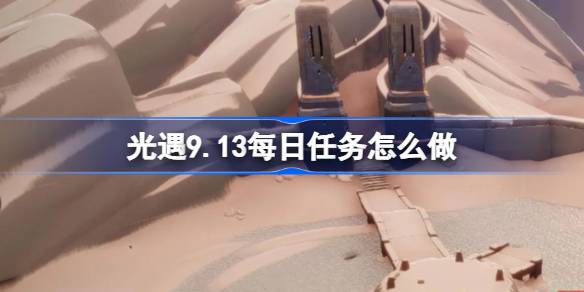 光遇9.13每日任务怎么做